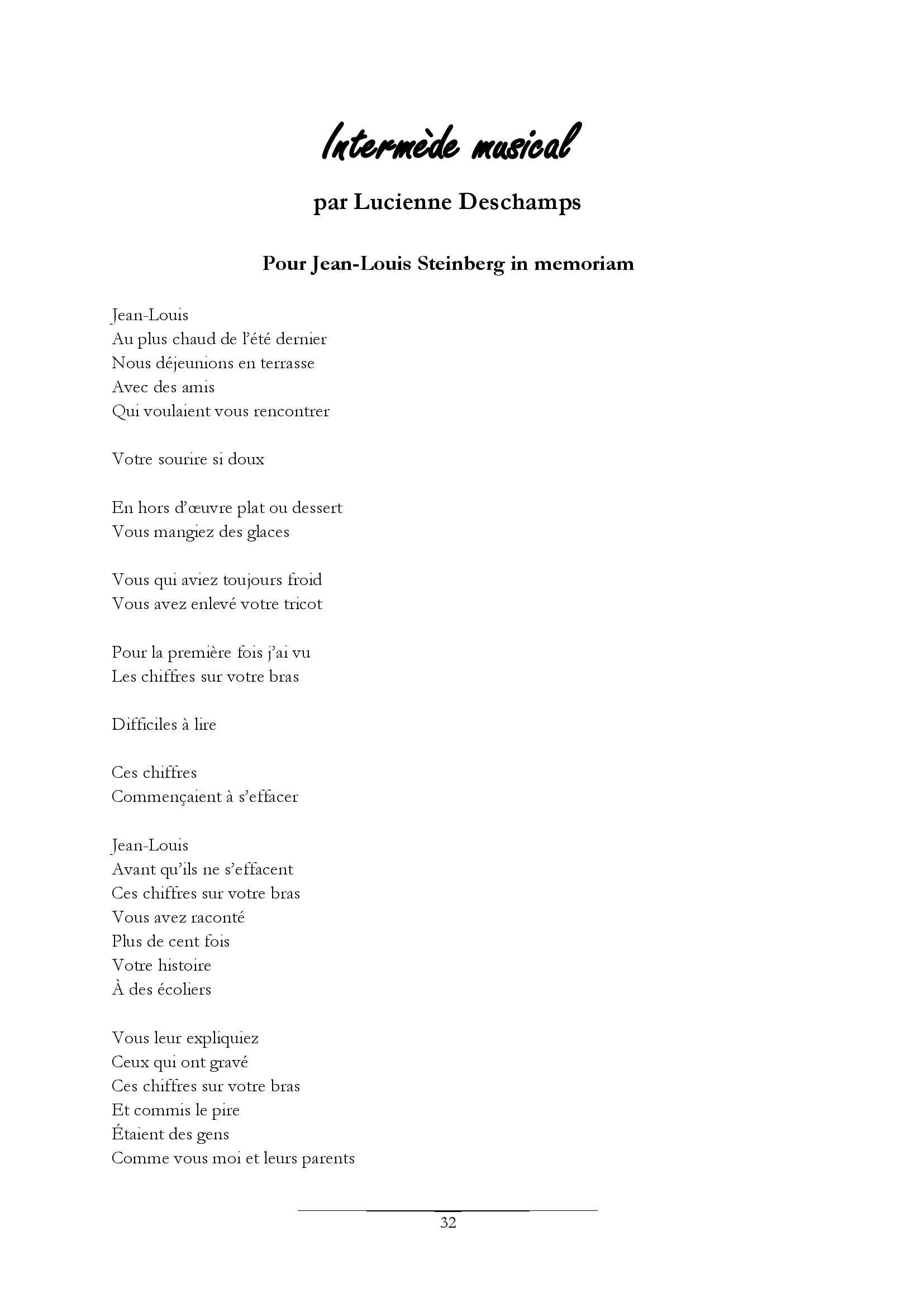 Intermède musical

par Lucienne Deschamps

Pour Jean-Louis Steinberg in memoriam

Jean-Louis
Au plus chaud de l'été dernier
Nous déjeunions en terrasse
Avec des amis
Qui voulaient vous rencontrer

Votre sourire si doux

En hors d'œuvre plat ou dessert
Vous mangiez des glaces

Vous qui aviez toujours froid
Vous avez enlevé votre tricot

Pour la première fois j'ai vu
Les chiffres sur votre bras

Difficiles à lire

Ces chiffres
Commençaient à s'effacer

Jean-Louis
Avant qu'ils ne s'effacent
Ces chiffres sur votre bras
Vous avez raconté
Plus de cent fois
Votre histoire
À des écoliers

Vous leur expliquiez
Ceux qui ont gravé
Ces chiffres sur votre bras
Et commis le pire
Étaient des gens
Comme vous moi et leurs parents

32